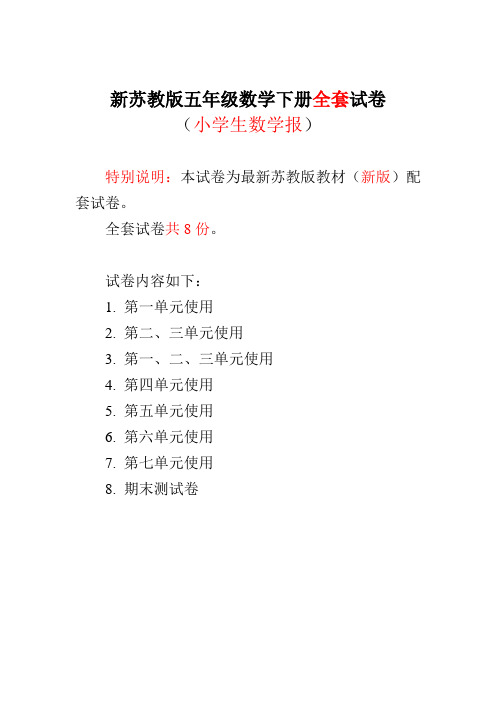 新苏教版五年级数学下册全套试卷
（小学生数学报）

特别说明：本试卷为最新苏教版教材（新版）配套试卷。

全套试卷共 8 份。

试卷内容如下：
1. 第一单元使用
2. 第二、三单元使用
3. 第一、二、三单元使用
4. 第四单元使用
5. 第五单元使用
6. 第六单元使用
7. 第七单元使用
8. 期末测试卷